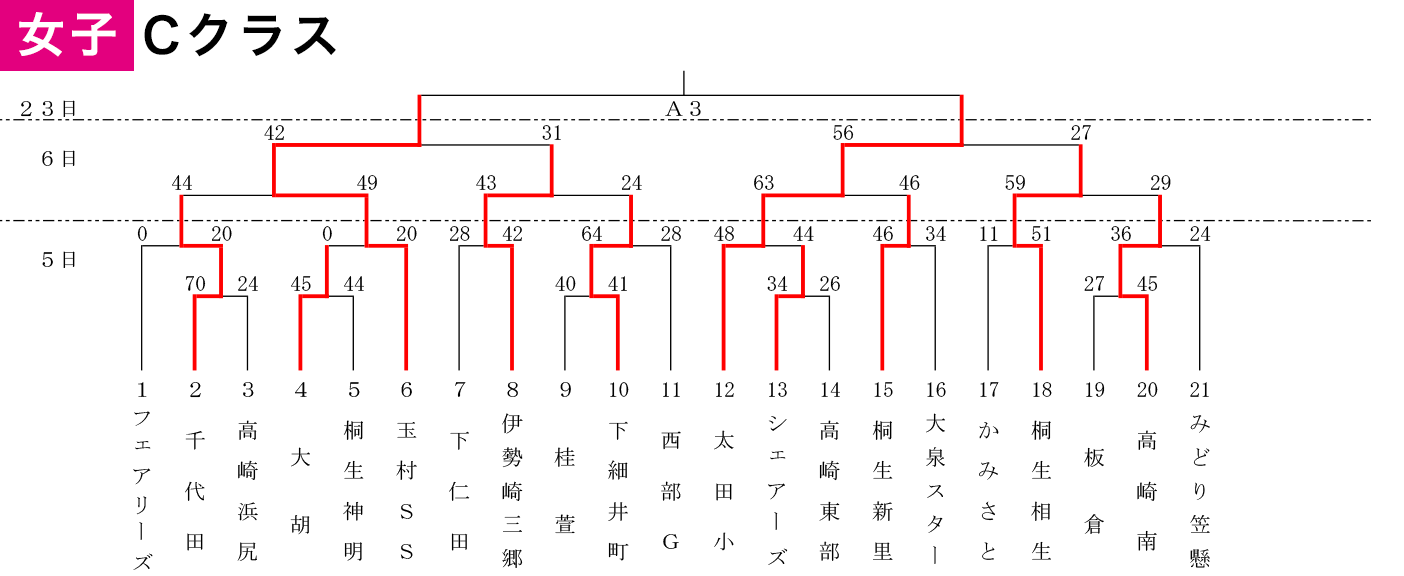 女子 Cクラス

23日
A3
6日
42 31 56 27
44 49 43 24 63 46 59 29
5日
0 20 0 20 28 42 64 28 48 44 46 34 11 51 36 24
70 24 45 44 40 41 34 26 27 45

1 フェアリーズ
2 千代田
3 高崎浜尻
4 大胡
5 桐生神明
6 玉村SS
7 下仁田
8 伊勢崎三郷
9 桂萱
10 下細井町
11 西部G
12 太田小
13 シェアーズ
14 高崎東部
15 桐生新里
16 大泉スター
17 かみさと
18 桐生相生
19 板倉
20 高崎南
21 みどり笠懸